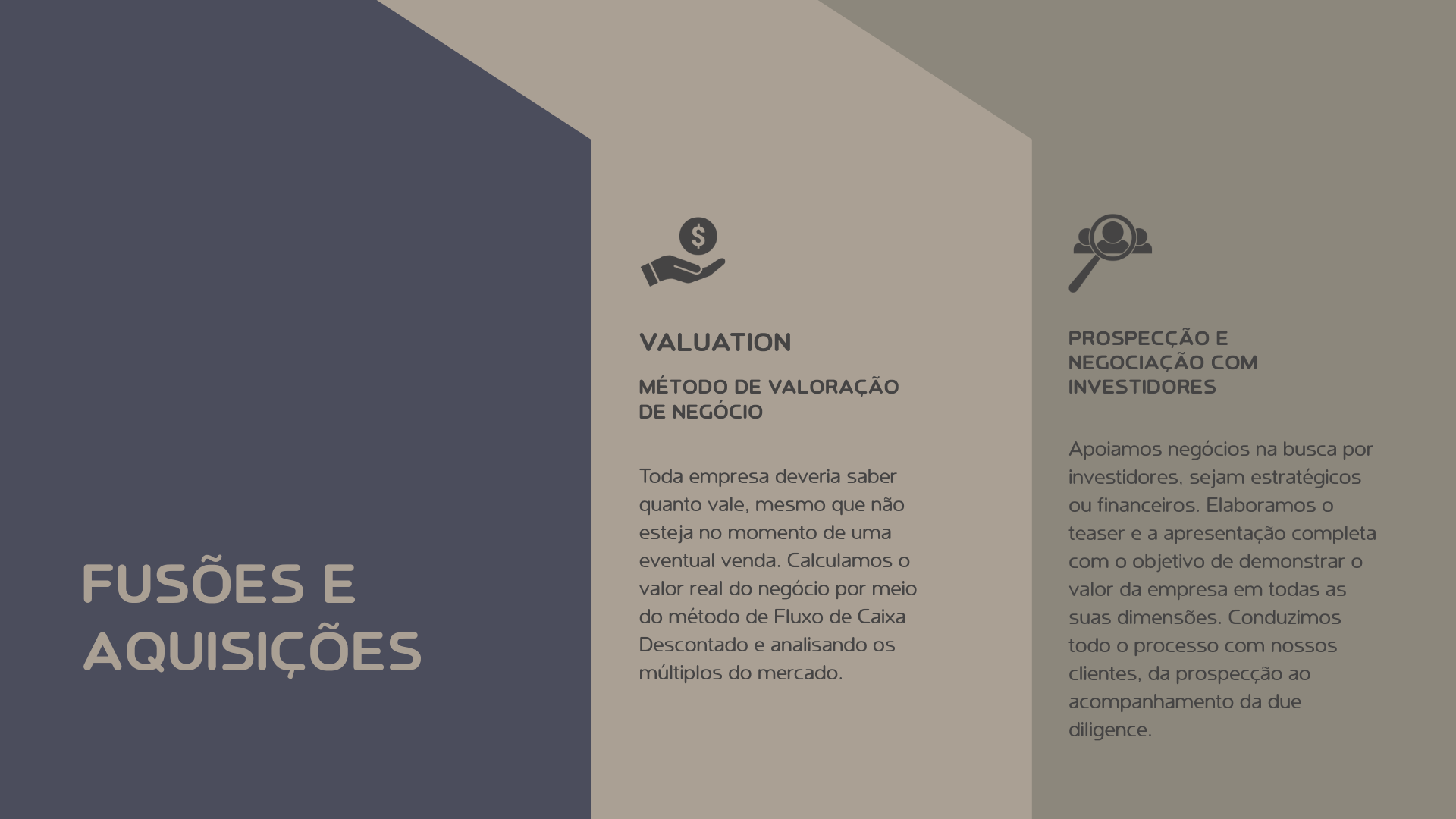 FUSÕES E AQUISIÇÕES

VALUATION

MÉTODO DE VALORAÇÃO DE NEGÓCIO

Toda empresa deveria saber quanto vale, mesmo que não esteja no momento de uma eventual venda. Calculamos o valor real do negócio por meio do método de Fluxo de Caixa Descontado e analisando os múltiplos do mercado.

PROSPECÇÃO E NEGOCIAÇÃO COM INVESTIDORES

Apoiamos negócios na busca por investidores, sejam estratégicos ou financeiros. Elaboramos o teaser e a apresentação completa com o objetivo de demonstrar o valor da empresa em todas as suas dimensões. Conduzimos todo o processo com nossos clientes, da prospecção ao acompanhamento da due diligence.